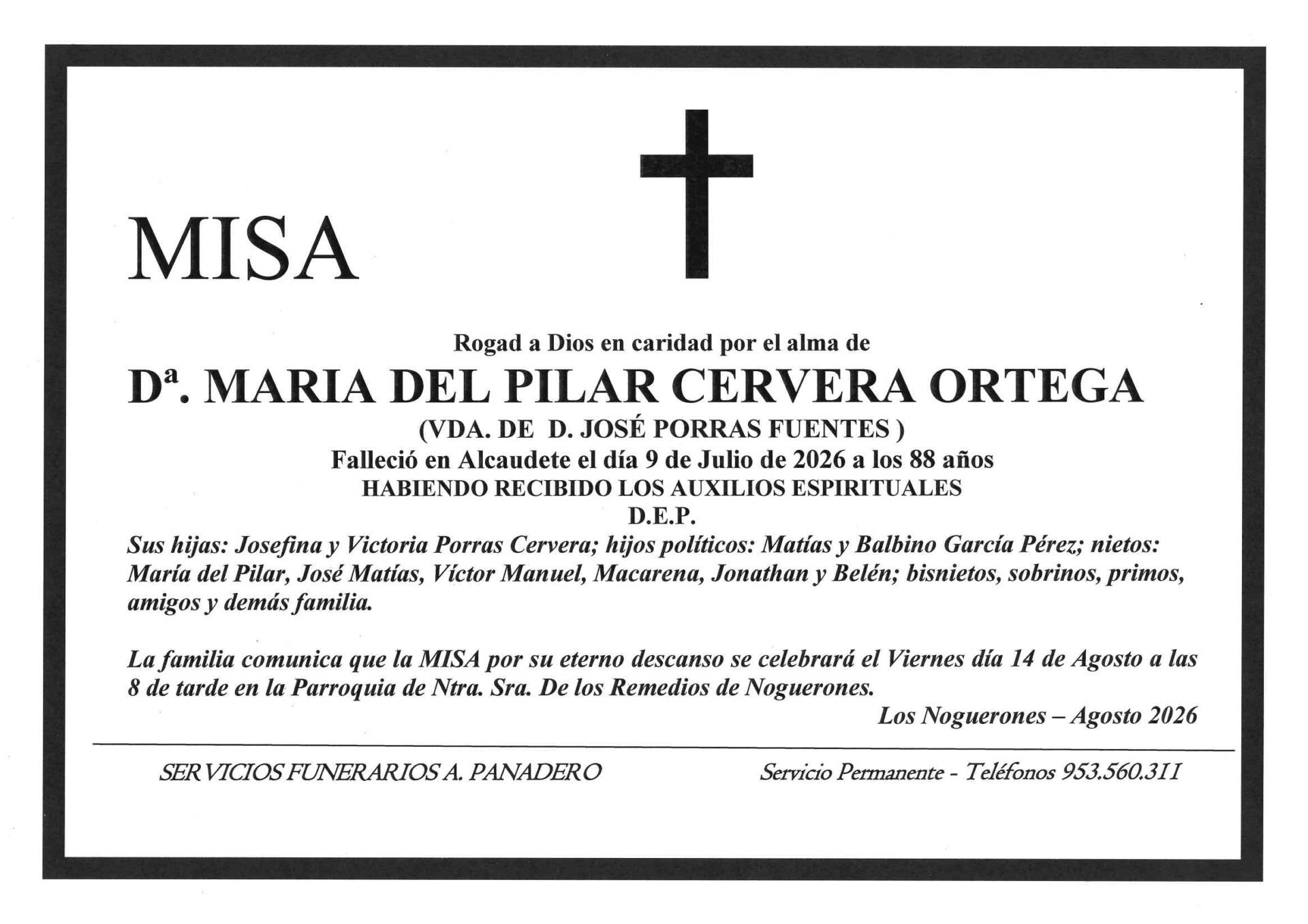 MISA

Rogad a Dios en caridad por el alma de

Dª. MARIA DEL PILAR CERVERA ORTEGA

(VDA. DE D. JOSÉ PORRAS FUENTES )

Falleció en Alcaudete el día 9 de Julio de 2026 a los 88 años

HABIENDO RECIBIDO LOS AUXILIOS ESPIRITUALES

D.E.P.

Sus hijas: Josefina y Victoria Porras Cervera; hijos políticos: Matías y Balbino García Pérez; nietos: María del Pilar, José Matías, Víctor Manuel, Macarena, Jonathan y Belén; bisnietos, sobrinos, primos, amigos y demás familia.

La familia comunica que la MISA por su eterno descanso se celebrará el Viernes día 14 de Agosto a las 8 de tarde en la Parroquia de Ntra. Sra. De los Remedios de Noguerones.

Los Noguerones – Agosto 2026

SERVICIOS FUNERARIOS A. PANADERO

Servicio Permanente - Teléfonos 953.560.311